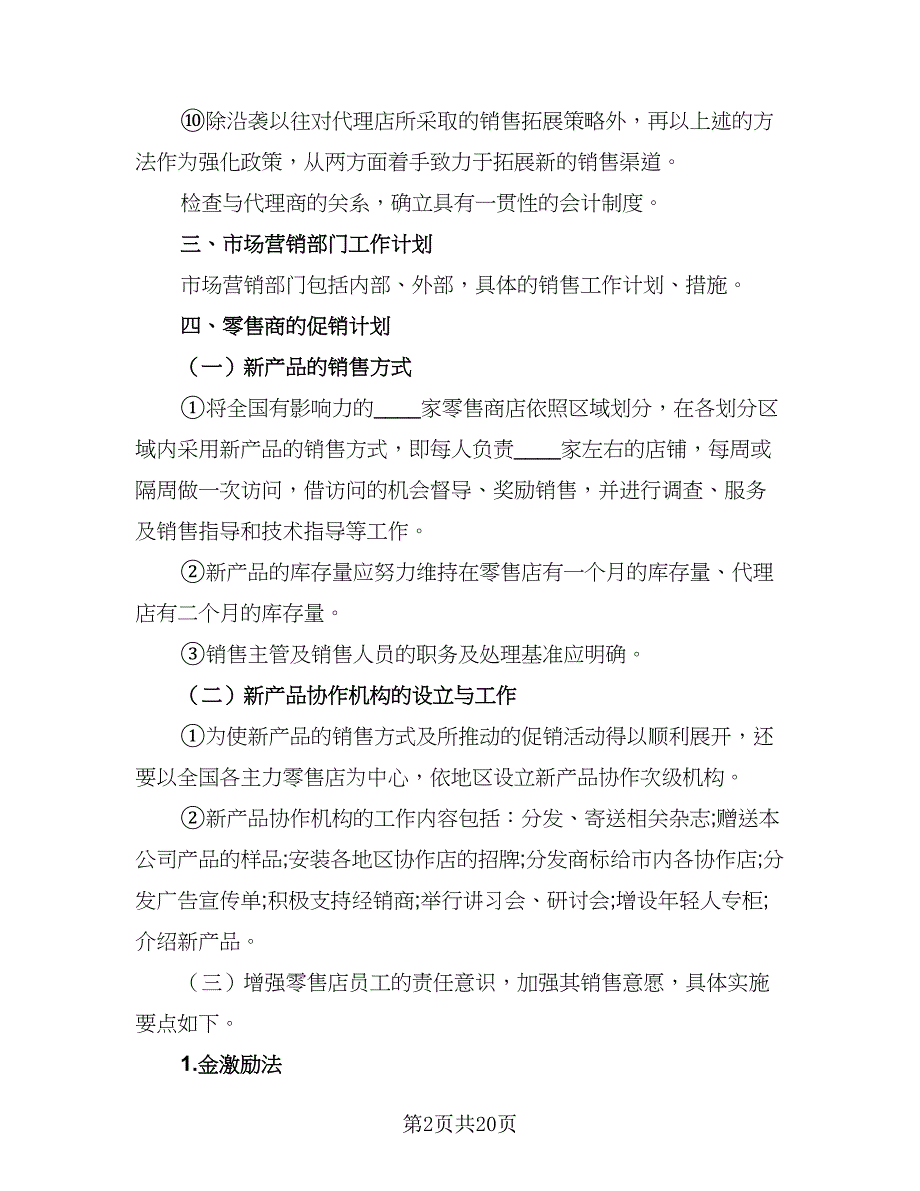 ⑩除沿袭以往对代理店所采取的销售拓展策略外，再以上述的方法作为强化政策，从两方面着手致力于拓展新的销售渠道。

检查与代理商的关系，确立具有一贯性的会计制度。

三、市场营销部门工作计划

市场营销部门包括内部、外部，具体的销售工作计划、措施。

四、零售商的促销计划

（一）新产品的销售方式

①将全国有影响力的____家零售商店依照区域划分，在各划分区域内采用新产品的销售方式，即每人负责____家左右的店铺，每周或隔周做一次访问，借访问的机会督导、奖励销售，并进行调查、服务及销售指导和技术指导等工作。

②新产品的库存量应努力维持在零售店有一个月的库存量、代理店有二个月的库存量。

③销售主管及销售人员的职务及处理基准应明确。

（二）新产品协作机构的设立与工作

①为使新产品的销售方式及所推动的促销活动得以顺利展开，还要以全国各主力零售店为中心，依地区设立新产品协作次级机构。

②新产品协作机构的工作内容包括：分发、寄送相关杂志;赠送本公司产品的样品;安装各地区协作店的招牌;分发商标给市内各协作店;分发广告宣传单;积极支持经销商;举行讲习会、研讨会;增设年轻人专柜;介绍新产品。

（三）增强零售店员工的责任意识，加强其销售意愿，具体实施要点如下。

1.金激励法

第2页共20页